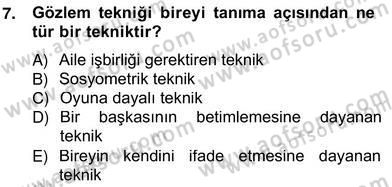 7. Gözlem tekniği bireyi tanıma açısından ne tür bir tekniktir?

A) Aile işbirliği gerektiren teknik
B) Sosyometrik teknik
C) Oyuna dayalı teknik
D) Bir başkasının betimlemesine dayanan teknik
E) Bireyin kendini ifade etmesine dayanan teknik

www.aofsoru.com